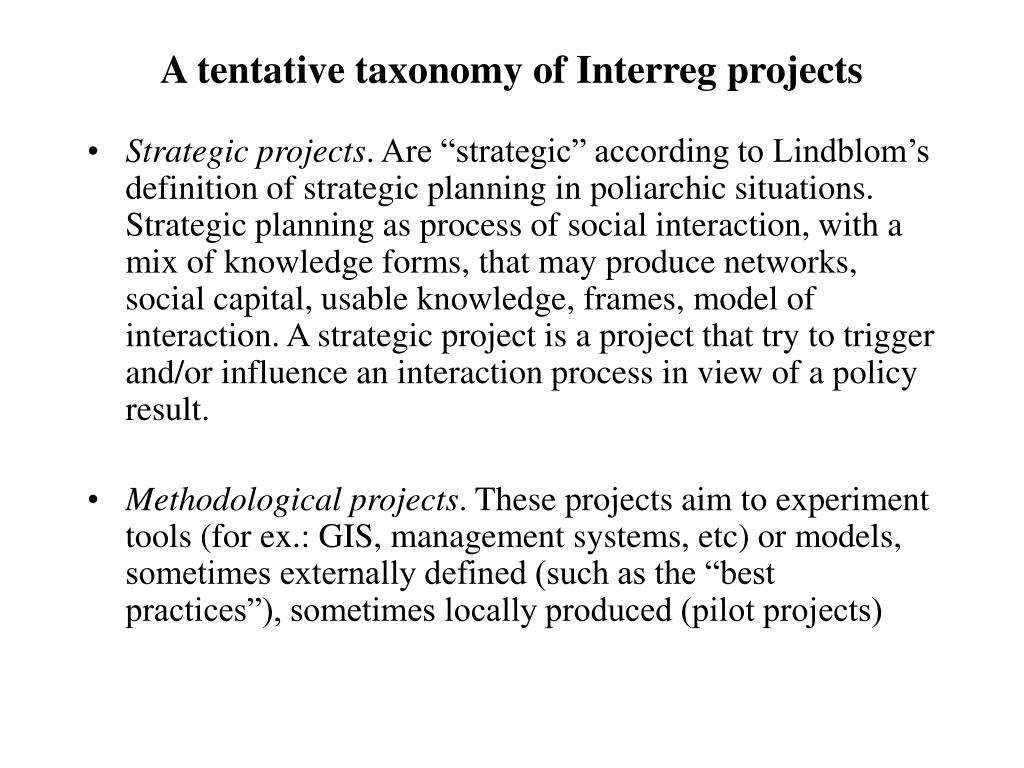 A tentative taxonomy of Interreg projects

• Strategic projects. Are “strategic” according to Lindblom’s definition of strategic planning in poliarchic situations. Strategic planning as process of social interaction, with a mix of knowledge forms, that may produce networks, social capital, usable knowledge, frames, model of interaction. A strategic project is a project that try to trigger and/or influence an interaction process in view of a policy result.

• Methodological projects. These projects aim to experiment tools (for ex.: GIS, management systems, etc) or models, sometimes externally defined (such as the “best practices”), sometimes locally produced (pilot projects)